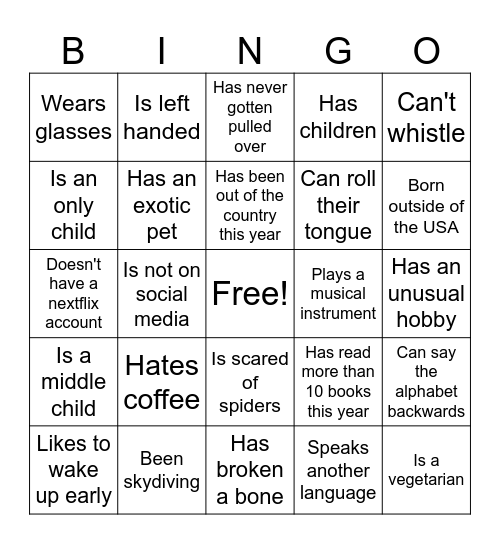 | B | I | N | G | O |
|---|---|---|---|---|
| Wears glasses | Is left handed | Has never gotten pulled over | Has children | Can't whistle |
| Is an only child | Has an exotic pet | Has been out of the country this year | Can roll their tongue | Born outside of the USA |
| Doesn't have a nextflix account | Is not on social media | Free! | Plays a musical instrument | Has an unusual hobby |
| Is a middle child | Hates coffee | Is scared of spiders | Has read more than 10 books this year | Can say the alphabet backwards |
| Likes to wake up early | Been skydiving | Has broken a bone | Speaks another language | Is a vegetarian |